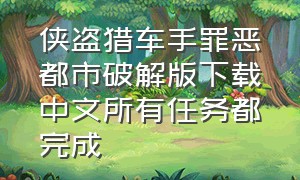 侠盗猎车手罪恶都市破解版下载中文所有任务都完成